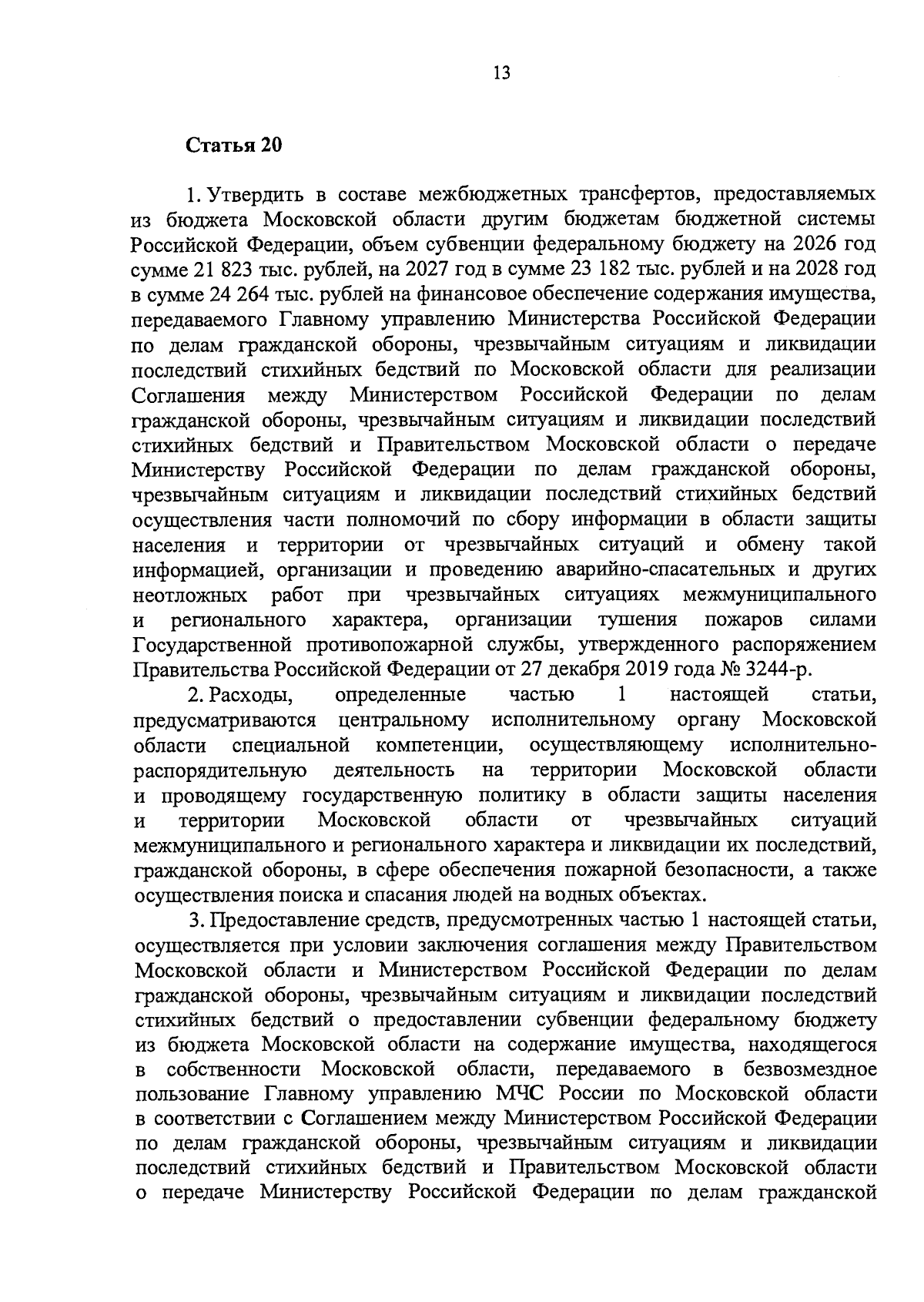 13

Статья 20

1. Утвердить в составе межбюджетных трансфертов, предоставляемых из бюджета Московской области другим бюджетам бюджетной системы Российской Федерации, объем субвенции федеральному бюджету на 2026 год сумме 21 823 тыс. рублей, на 2027 год в сумме 23 182 тыс. рублей и на 2028 год в сумме 24 264 тыс. рублей на финансовое обеспечение содержания имущества, передаваемого Главному управлению Министерства Российской Федерации по делам гражданской обороны, чрезвычайным ситуациям и ликвидации последствий стихийных бедствий по Московской области для реализации Соглашения между Министерством Российской Федерации по делам гражданской обороны, чрезвычайным ситуациям и ликвидации последствий стихийных бедствий и Правительством Московской области о передаче Министерству Российской Федерации по делам гражданской обороны, чрезвычайным ситуациям и ликвидации последствий стихийных бедствий осуществления части полномочий по сбору информации в области защиты населения и территории от чрезвычайных ситуаций и обмену такой информацией, организации и проведению аварийно-спасательных и других неотложных работ при чрезвычайных ситуациях межмуниципального и регионального характера, организации тушения пожаров силами Государственной противопожарной службы, утвержденного распоряжением Правительства Российской Федерации от 27 декабря 2019 года № 3244-р.

2. Расходы, определенные частью 1 настоящей статьи, предусматриваются центральному исполнительному органу Московской области специальной компетенции, осуществляющему исполнительно-распорядительную деятельность на территории Московской области и проводящему государственную политику в области защиты населения и территории Московской области от чрезвычайных ситуаций межмуниципального и регионального характера и ликвидации их последствий, гражданской обороны, в сфере обеспечения пожарной безопасности, а также осуществления поиска и спасания людей на водных объектах.

3. Предоставление средств, предусмотренных частью 1 настоящей статьи, осуществляется при условии заключения соглашения между Правительством Московской области и Министерством Российской Федерации по делам гражданской обороны, чрезвычайным ситуациям и ликвидации последствий стихийных бедствий о предоставлении субвенции федеральному бюджету из бюджета Московской области на содержание имущества, находящегося в собственности Московской области, передаваемого в безвозмездное пользование Главному управлению МЧС России по Московской области в соответствии с Соглашением между Министерством Российской Федерации по делам гражданской обороны, чрезвычайным ситуациям и ликвидации последствий стихийных бедствий и Правительством Московской области о передаче Министерству Российской Федерации по делам гражданской